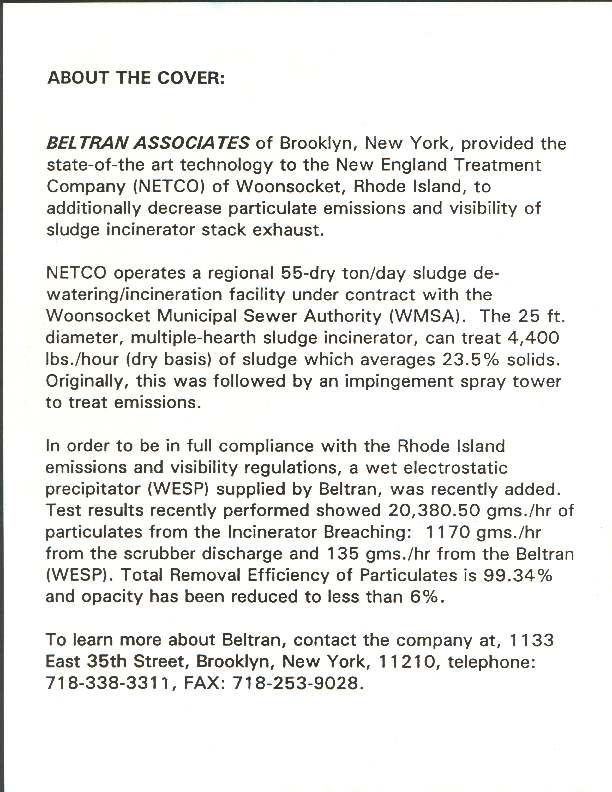 ABOUT THE COVER:

BELTRAN ASSOCIATES of Brooklyn, New York, provided the state-of-the art technology to the New England Treatment Company (NETCO) of Woonsocket, Rhode Island, to additionally decrease particulate emissions and visibility of sludge incinerator stack exhaust.

NETCO operates a regional 55-dry ton/day sludge dewatering/incineration facility under contract with the Woonsocket Municipal Sewer Authority (WMSA). The 25 ft. diameter, multiple-hearth sludge incinerator, can treat 4,400 lbs./hour (dry basis) of sludge which averages 23.5% solids. Originally, this was followed by an impingement spray tower to treat emissions.

In order to be in full compliance with the Rhode Island emissions and visibility regulations, a wet electrostatic precipitator (WESP) supplied by Beltran, was recently added. Test results recently performed showed 20,380.50 gms./hr of particulates from the Incinerator Breaching: 1170 gms./hr from the scrubber discharge and 135 gms./hr from the Beltran (WESP). Total Removal Efficiency of Particulates is 99.34% and opacity has been reduced to less than 6%.

To learn more about Beltran, contact the company at, 1133 East 35th Street, Brooklyn, New York, 11210, telephone: 718-338-3311, FAX: 718-253-9028.